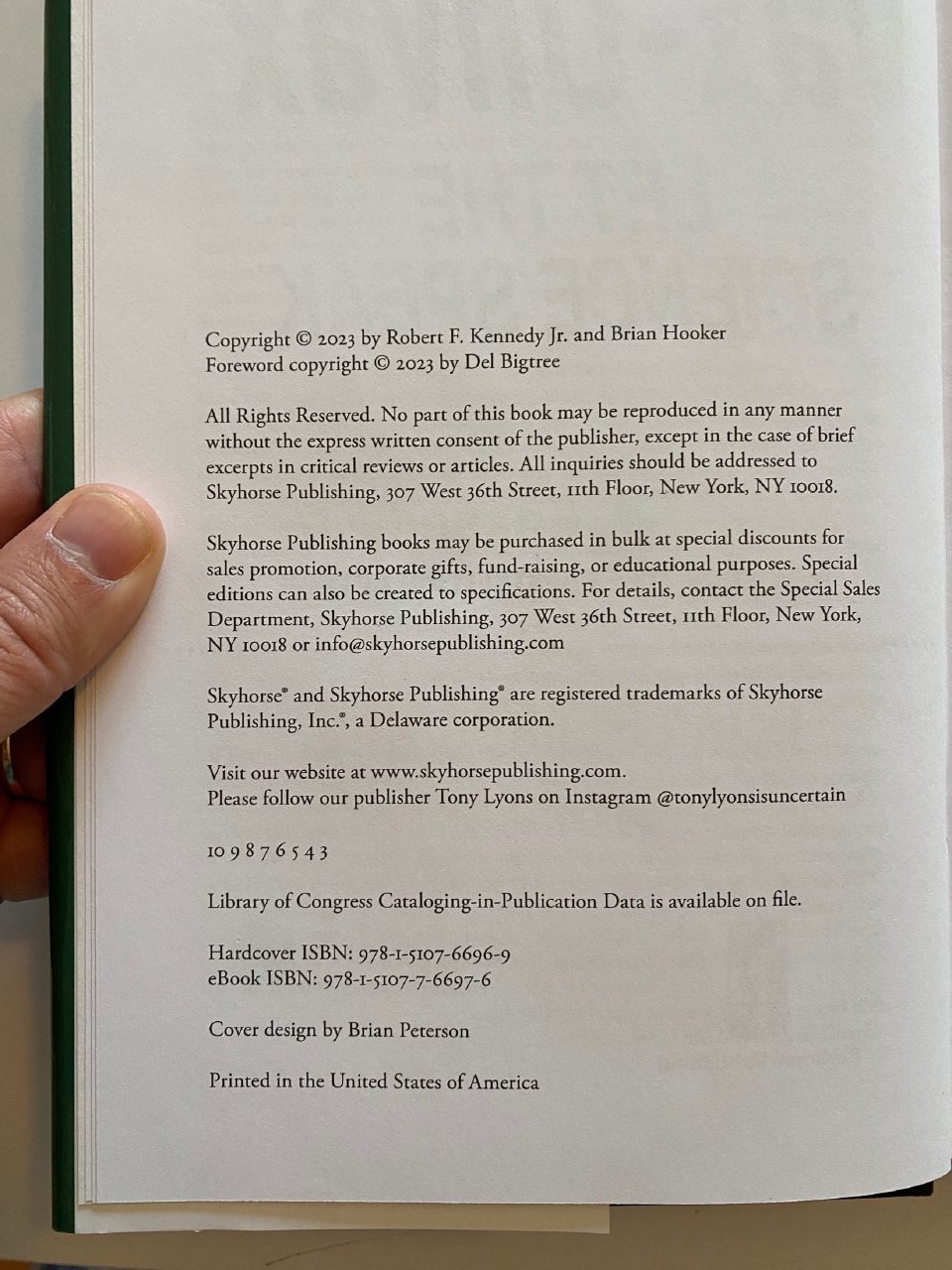 Copyright © 2023 by Robert F. Kennedy Jr. and Brian Hooker
Foreword copyright © 2023 by Del Bigtree

All Rights Reserved. No part of this book may be reproduced in any manner without the express written consent of the publisher, except in the case of brief excerpts in critical reviews or articles. All inquiries should be addressed to Skyhorse Publishing, 307 West 36th Street, 11th Floor, New York, NY 10018.

Skyhorse Publishing books may be purchased in bulk at special discounts for sales promotion, corporate gifts, fund-raising, or educational purposes. Special editions can also be created to specifications. For details, contact the Special Sales Department, Skyhorse Publishing, 307 West 36th Street, 11th Floor, New York, NY 10018 or info@skyhorsepublishing.com

Skyhorse® and Skyhorse Publishing® are registered trademarks of Skyhorse Publishing, Inc.®, a Delaware corporation.

Visit our website at www.skyhorsepublishing.com.
Please follow our publisher Tony Lyons on Instagram @tonylyonsisuncertain

10 9 8 7 6 5 4 3

Library of Congress Cataloging-in-Publication Data is available on file.

Hardcover ISBN: 978-1-5107-6696-9
eBook ISBN: 978-1-5107-7-6697-6

Cover design by Brian Peterson

Printed in the United States of America